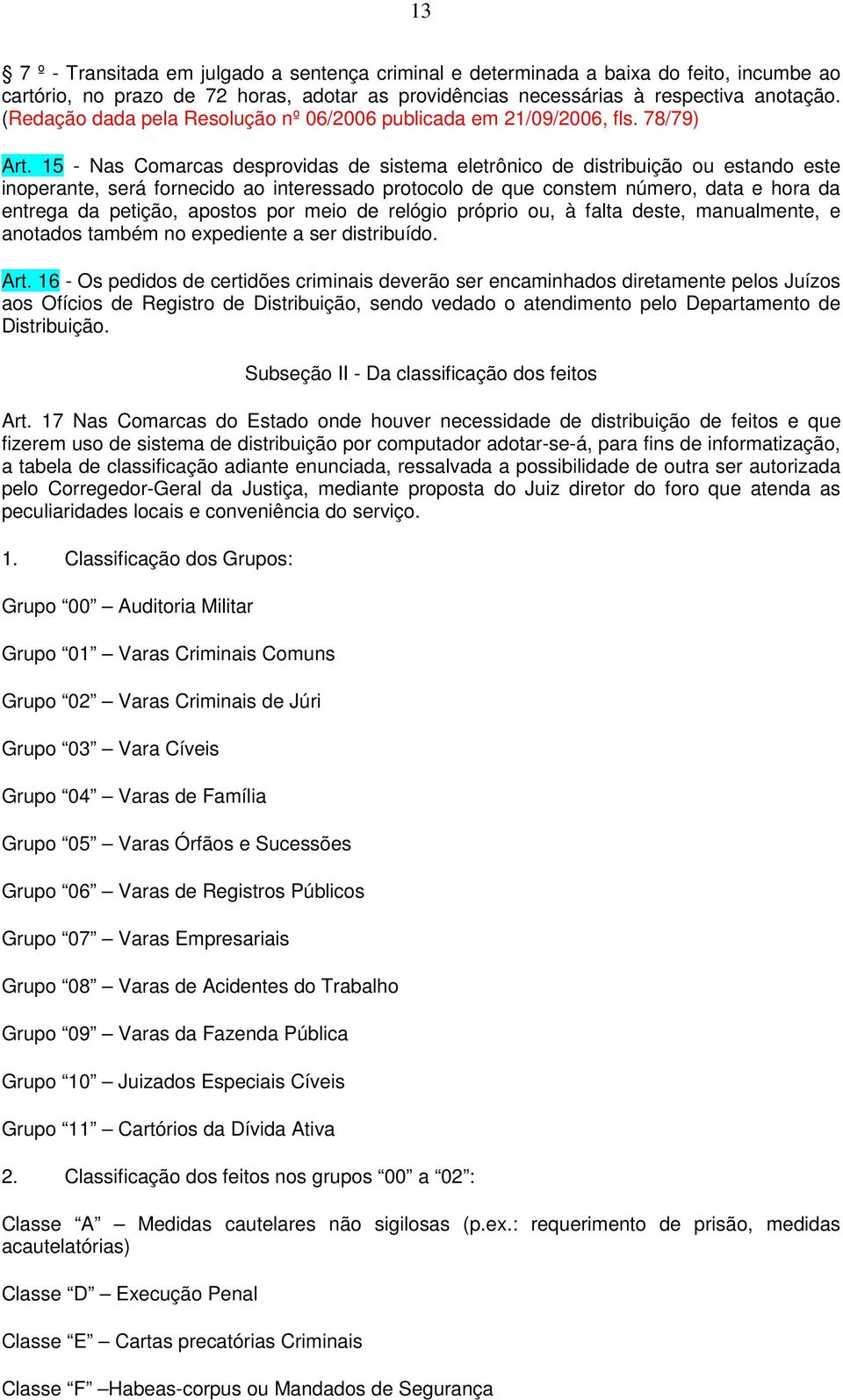 13

§ 7 º - Transitada em julgado a sentença criminal e determinada a baixa do feito, incumbe ao cartório, no prazo de 72 horas, adotar as providências necessárias à respectiva anotação. (Redação dada pela Resolução nº 06/2006 publicada em 21/09/2006, fls. 78/79)

Art. 15 - Nas Comarcas desprovidas de sistema eletrônico de distribuição ou estando este inoperante, será fornecido ao interessado protocolo de que constem número, data e hora da entrega da petição, apostos por meio de relógio próprio ou, à falta deste, manualmente, e anotados também no expediente a ser distribuído.

Art. 16 - Os pedidos de certidões criminais deverão ser encaminhados diretamente pelos Juízos aos Ofícios de Registro de Distribuição, sendo vedado o atendimento pelo Departamento de Distribuição.

Subseção II - Da classificação dos feitos

Art. 17 Nas Comarcas do Estado onde houver necessidade de distribuição de feitos e que fizerem uso de sistema de distribuição por computador adotar-se-á, para fins de informatização, a tabela de classificação adiante enunciada, ressalvada a possibilidade de outra ser autorizada pelo Corregedor-Geral da Justiça, mediante proposta do Juiz diretor do foro que atenda as peculiaridades locais e conveniência do serviço.

1. Classificação dos Grupos:

Grupo “00” – Auditoria Militar

Grupo “01” – Varas Criminais Comuns

Grupo “02” – Varas Criminais de Júri

Grupo “03” – Vara Cíveis

Grupo “04” – Varas de Família

Grupo “05” – Varas Órfãos e Sucessões

Grupo “06” – Varas de Registros Públicos

Grupo “07” – Varas Empresariais

Grupo “08” – Varas de Acidentes do Trabalho

Grupo “09” – Varas da Fazenda Pública

Grupo “10” – Juizados Especiais Cíveis

Grupo “11” – Cartórios da Dívida Ativa

2. Classificação dos feitos nos grupos “00” a “02”:

Classe “A” – Medidas cautelares não sigilosas (p.ex.: requerimento de prisão, medidas acautelatórias)

Classe “D” – Execução Penal

Classe “E” – Cartas precatórias Criminais

Classe “F” –Habeas-corpus ou Mandados de Segurança